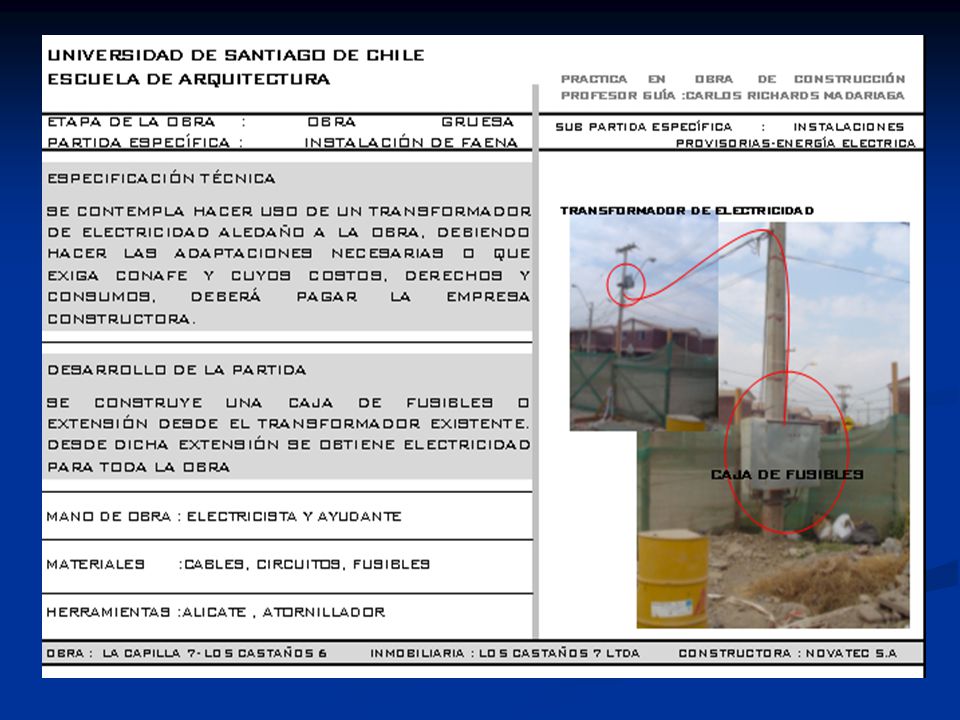 UNIVERSIDAD DE SANTIAGO DE CHILE
ESCUELA DE ARQUITECTURA

PRACTICA EN OBRA DE CONSTRUCCIÓN
PROFESOR GUÍA :CARLOS RICHARDS MADARIAGA

ETAPA DE LA OBRA : OBRA GRUESA
PARTIDA ESPECÍFICA : INSTALACIÓN DE FAENA

SUB PARTIDA ESPECÍFICA : INSTALACIONES PROVISORIAS-ENERGÍA ELECTRICA

ESPECIFICACIÓN TÉCNICA

SE CONTEMPLA HACER USO DE UN TRANSFORMADOR DE ELECTRICIDAD ALEDAÑO A LA OBRA, DEBIENDO HACER LAS ADAPTACIONES NECESARIAS O QUE EXIGA CONAFE Y CUYOS COSTOS, DERECHOS Y CONSUMOS, DEBERÁ PAGAR LA EMPRESA CONSTRUCTORA.

DESARROLLO DE LA PARTIDA

SE CONSTRUYE UNA CAJA DE FUSIBLES O EXTENSIÓN DESDE EL TRANSFORMADOR EXISTENTE. DESDE DICHA EXTENSIÓN SE OBTIENE ELECTRICIDAD PARA TODA LA OBRA

MANO DE OBRA : ELECTRICISTA Y AYUDANTE

MATERIALES :CABLES, CIRCUITOS, FUSIBLES

HERRAMIENTAS :ALICATE , ATORNILLADOR

TRANSFORMADOR DE ELECTRICIDAD

CAJA DE FUSIBLES

OBRA : LA CAPILLA 7- LOS CASTAÑOS 6 INMOBILIARIA : LOS CASTAÑOS 7 LTDA CONSTRUCTORA : NOVATEC S.A